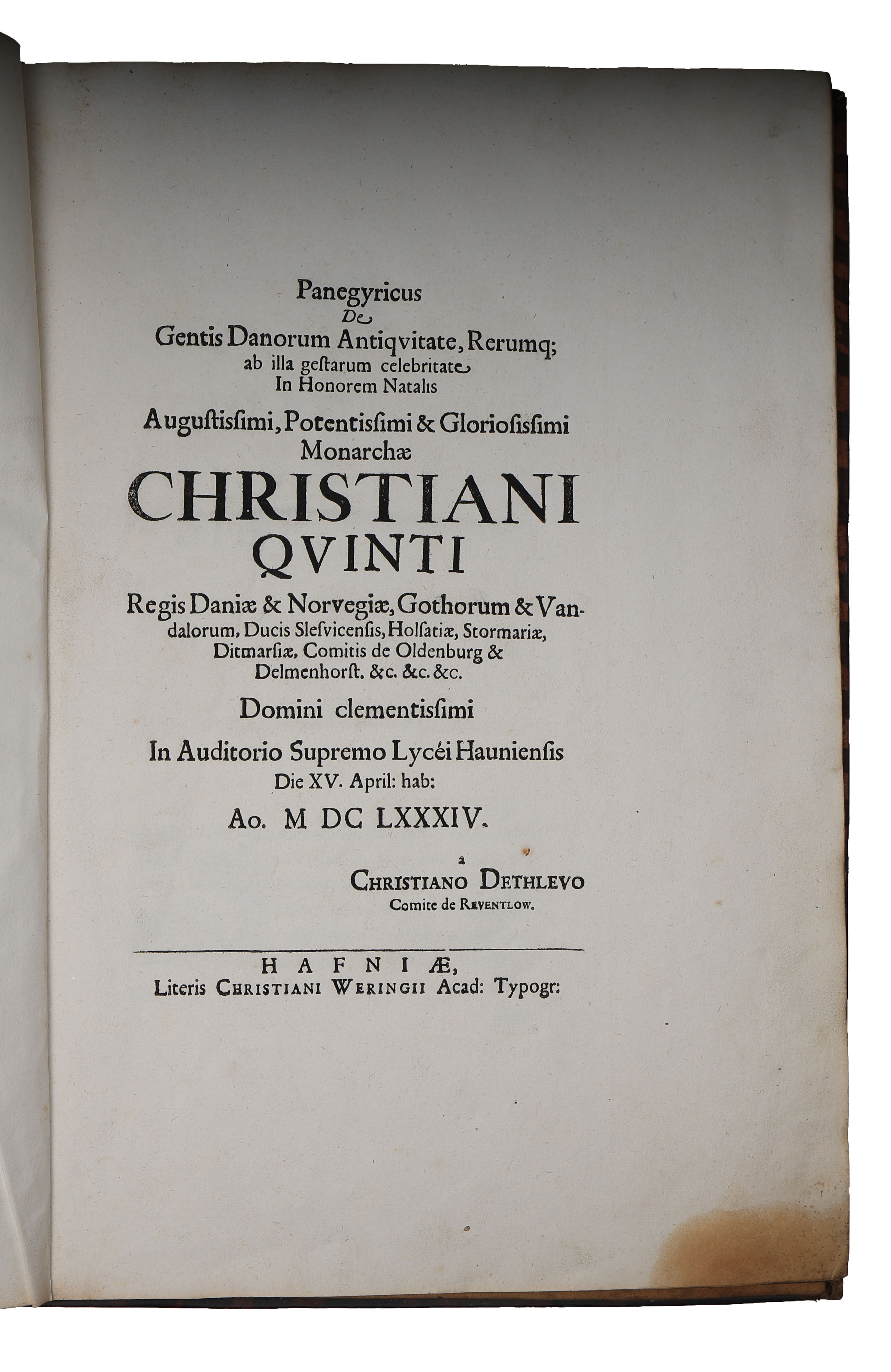 Panegyricus
De
Gentis Danorum Antiqvitate, Rerumq;
ab illa gestarum celebritate
In Honorem Natalis
Augustissimi, Potentissimi & Gloriosissimi
Monarchæ
CHRISTIANI
QVINTI
Regis Daniæ & Norvegiæ, Gothorum & Vandalorum, Ducis Slesvicensis, Holsatiæ, Stormariæ, Ditmarsiæ, Comitis de Oldenburg & Delmenhorst. &c. &c. &c.
Domini clementissimi
In Auditorio Supremo Lycéi Hauniensis
Die XV. April: hab:
Ao. M DC LXXXIV.
a
CHRISTIANO DETHLEVO
Comite de REVENTLOW.

HAFNIÆ,
Literis CHRISTIANI WERINGII Acad: Typogr: